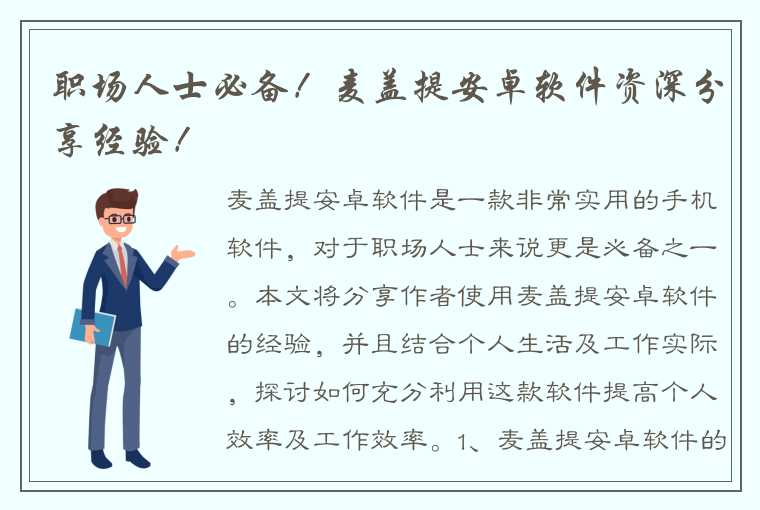 职场人士必备！麦盖提安卓软件资深分享经验！

麦盖提安卓软件是一款非常实用的手机软件，对于职场人士来说更是必备之一。本文将分享作者使用麦盖提安卓软件的经验，并且结合个人生活及工作实际，探讨如何充分利用这款软件提高个人效率及工作效率。1、麦盖提安卓软件的